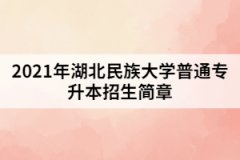 2021年湖北民族大学普通专升本招生简章